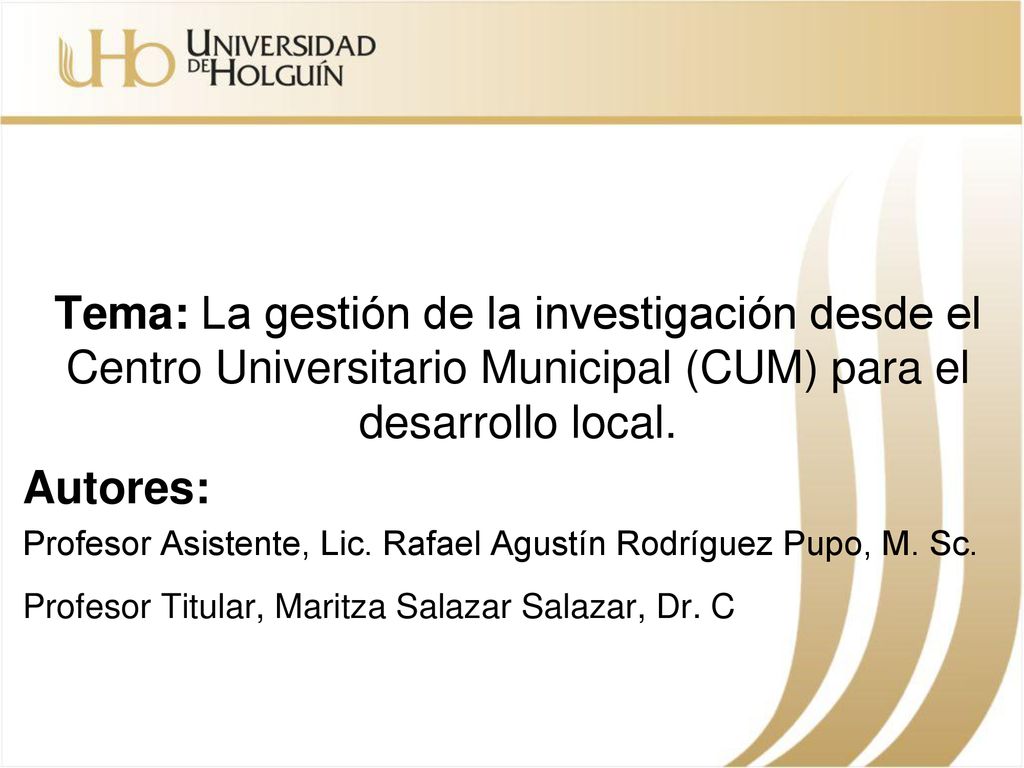 UHo UNIVERSIDAD DE HOLGUÍN

Tema: La gestión de la investigación desde el Centro Universitario Municipal (CUM) para el desarrollo local.

Autores:

Profesor Asistente, Lic. Rafael Agustín Rodríguez Pupo, M. Sc.

Profesor Titular, Maritza Salazar Salazar, Dr. C